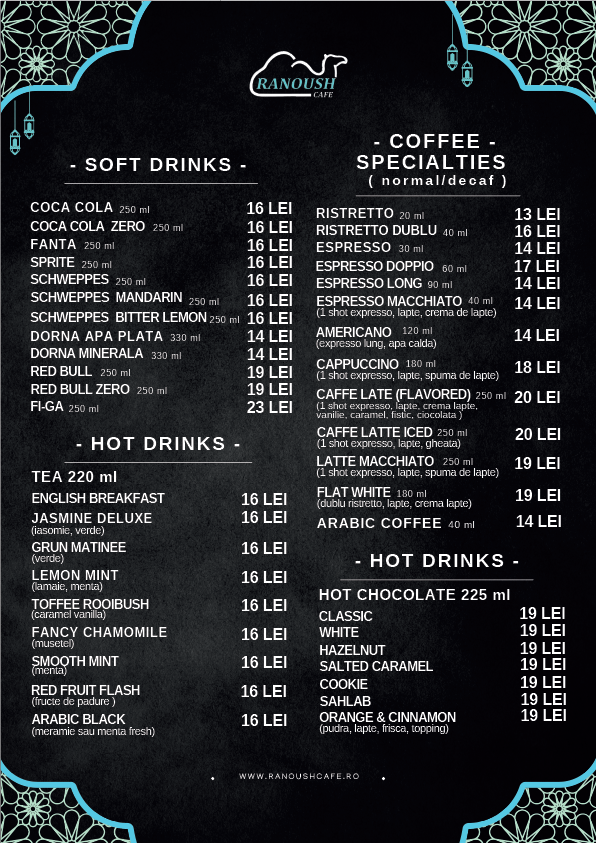 RANOUSH
CAFE

- SOFT DRINKS -

COCA COLA 250 ml 16 LEI
COCA COLA ZERO 250 ml 16 LEI
FANTA 250 ml 16 LEI
SPRITE 250 ml 16 LEI
SCHWEPPES 250 ml 16 LEI
SCHWEPPES MANDARIN 250 ml 16 LEI
SCHWEPPES BITTER LEMON 250 ml 16 LEI
DORNA APA PLATA 330 ml 14 LEI
DORNA MINERALA 330 ml 14 LEI
RED BULL 250 ml 19 LEI
RED BULL ZERO 250 ml 19 LEI
FI-GA 250 ml 23 LEI

- HOT DRINKS -

TEA 220 ml

ENGLISH BREAKFAST 16 LEI
JASMINE DELUXE 16 LEI
(iasomie, verde)
GRUN MATINEE 16 LEI
(verde)
LEMON MINT 16 LEI
(lamaie, menta)
TOFFEE ROOIBUSH 16 LEI
(caramel vanilla)
FANCY CHAMOMILE 16 LEI
(musetel)
SMOOTH MINT 16 LEI
(menta)
RED FRUIT FLASH 16 LEI
(fructe de padure )
ARABIC BLACK 16 LEI
(meramie sau menta fresh)

- COFFEE -
SPECIALTIES
( normal/decaf )

RISTRETTO 20 ml 13 LEI
RISTRETTO DUBLU 40 ml 16 LEI
ESPRESSO 30 ml 14 LEI
ESPRESSO DOPPIO 60 ml 17 LEI
ESPRESSO LONG 90 ml 14 LEI
ESPRESSO MACCHIATO 40 ml 14 LEI
(1 shot expresso, lapte, crema de lapte)
AMERICANO 120 ml 14 LEI
(expresso lung, apa calda)
CAPPUCCINO 180 ml 18 LEI
(1 shot expresso, lapte, spuma de lapte)
CAFFE LATE (FLAVORED) 250 ml 20 LEI
(1 shot expresso, lapte, crema lapte, vanilie, caramel, fistic, ciocolata )
CAFFE LATTE ICED 250 ml 20 LEI
(1 shot expresso, lapte, gheata)
LATTE MACCHIATO 250 ml 19 LEI
(1 shot expresso, lapte, spuma de lapte)
FLAT WHITE 180 ml 19 LEI
(dublu ristretto, lapte, crema lapte)
ARABIC COFFEE 40 ml 14 LEI

- HOT DRINKS -

HOT CHOCOLATE 225 ml

CLASSIC 19 LEI
WHITE 19 LEI
HAZELNUT 19 LEI
SALTED CARAMEL 19 LEI
COOKIE 19 LEI
SAHLAB 19 LEI
ORANGE & CINNAMON 19 LEI
(pudra, lapte, frisca, topping)

WWW.RANOUSHCAFE.RO